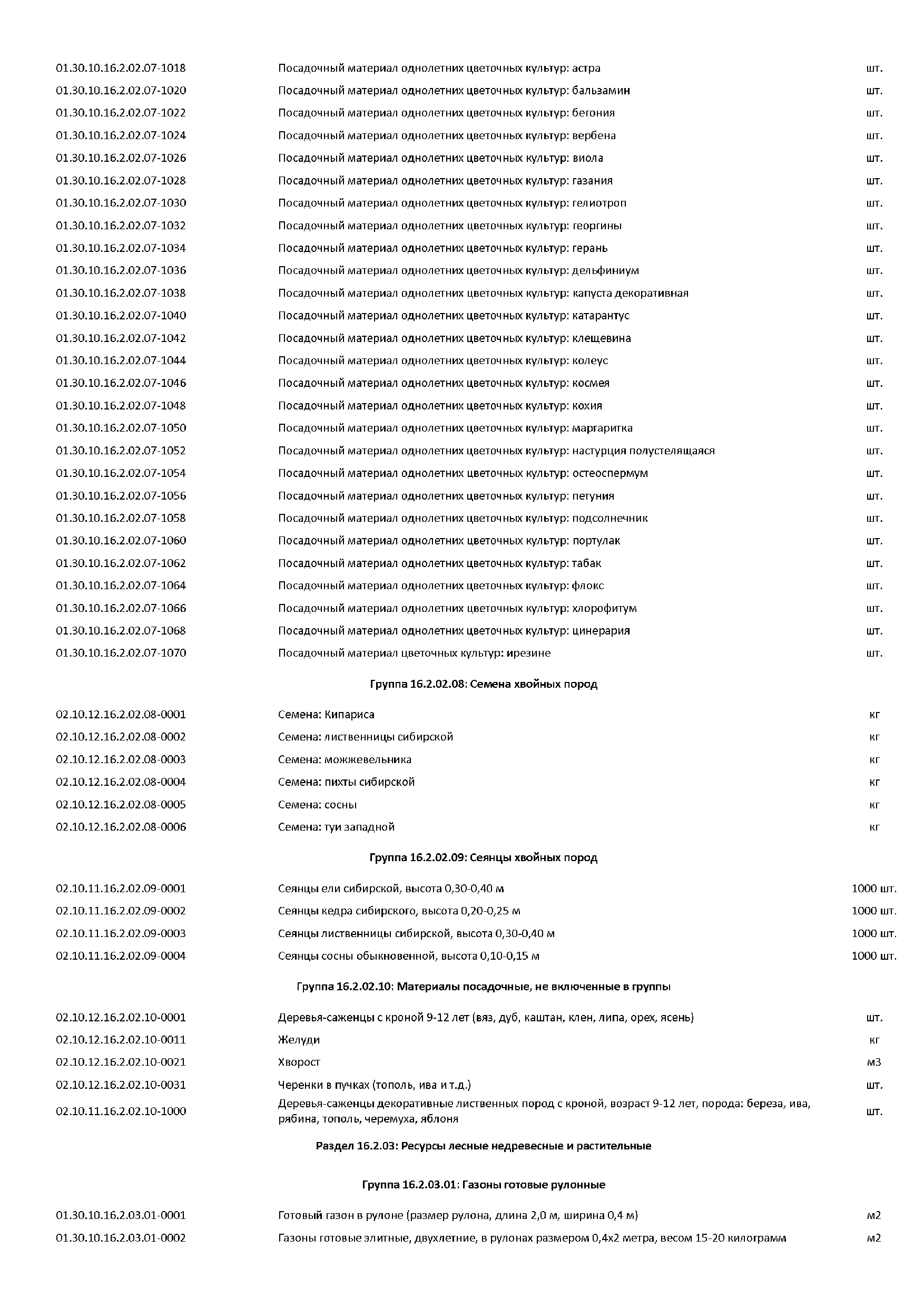 | | | |
|---|---|---|
| 01.30.10.16.2.02.07-1018 | Посадочный материал однолетних цветочных культур: астра | шт. |
| 01.30.10.16.2.02.07-1020 | Посадочный материал однолетних цветочных культур: бальзамин | шт. |
| 01.30.10.16.2.02.07-1022 | Посадочный материал однолетних цветочных культур: бегония | шт. |
| 01.30.10.16.2.02.07-1024 | Посадочный материал однолетних цветочных культур: вербена | шт. |
| 01.30.10.16.2.02.07-1026 | Посадочный материал однолетних цветочных культур: виола | шт. |
| 01.30.10.16.2.02.07-1028 | Посадочный материал однолетних цветочных культур: газания | шт. |
| 01.30.10.16.2.02.07-1030 | Посадочный материал однолетних цветочных культур: гелиотроп | шт. |
| 01.30.10.16.2.02.07-1032 | Посадочный материал однолетних цветочных культур: георгины | шт. |
| 01.30.10.16.2.02.07-1034 | Посадочный материал однолетних цветочных культур: герань | шт. |
| 01.30.10.16.2.02.07-1036 | Посадочный материал однолетних цветочных культур: дельфиниум | шт. |
| 01.30.10.16.2.02.07-1038 | Посадочный материал однолетних цветочных культур: капуста декоративная | шт. |
| 01.30.10.16.2.02.07-1040 | Посадочный материал однолетних цветочных культур: катарантус | шт. |
| 01.30.10.16.2.02.07-1042 | Посадочный материал однолетних цветочных культур: клещевина | шт. |
| 01.30.10.16.2.02.07-1044 | Посадочный материал однолетних цветочных культур: колеус | шт. |
| 01.30.10.16.2.02.07-1046 | Посадочный материал однолетних цветочных культур: космея | шт. |
| 01.30.10.16.2.02.07-1048 | Посадочный материал однолетних цветочных культур: кохия | шт. |
| 01.30.10.16.2.02.07-1050 | Посадочный материал однолетних цветочных культур: маргаритка | шт. |
| 01.30.10.16.2.02.07-1052 | Посадочный материал однолетних цветочных культур: настурция полустелящаяся | шт. |
| 01.30.10.16.2.02.07-1054 | Посадочный материал однолетних цветочных культур: остеоспермум | шт. |
| 01.30.10.16.2.02.07-1056 | Посадочный материал однолетних цветочных культур: петуния | шт. |
| 01.30.10.16.2.02.07-1058 | Посадочный материал однолетних цветочных культур: подсолнечник | шт. |
| 01.30.10.16.2.02.07-1060 | Посадочный материал однолетних цветочных культур: портулак | шт. |
| 01.30.10.16.2.02.07-1062 | Посадочный материал однолетних цветочных культур: табак | шт. |
| 01.30.10.16.2.02.07-1064 | Посадочный материал однолетних цветочных культур: флокс | шт. |
| 01.30.10.16.2.02.07-1066 | Посадочный материал однолетних цветочных культур: хлорофитум | шт. |
| 01.30.10.16.2.02.07-1068 | Посадочный материал однолетних цветочных культур: цинерария | шт. |
| 01.30.10.16.2.02.07-1070 | Посадочный материал цветочных культур: ирезине | шт. |

Группа 16.2.02.08: Семена хвойных пород

| | | |
|---|---|---|
| 02.10.12.16.2.02.08-0001 | Семена: Кипариса | кг |
| 02.10.12.16.2.02.08-0002 | Семена: лиственницы сибирской | кг |
| 02.10.12.16.2.02.08-0003 | Семена: можжевельника | кг |
| 02.10.12.16.2.02.08-0004 | Семена: пихты сибирской | кг |
| 02.10.12.16.2.02.08-0005 | Семена: сосны | кг |
| 02.10.12.16.2.02.08-0006 | Семена: туи западной | кг |

Группа 16.2.02.09: Сеянцы хвойных пород

| | | |
|---|---|---|
| 02.10.11.16.2.02.09-0001 | Сеянцы ели сибирской, высота 0,30-0,40 м | 1000 шт. |
| 02.10.11.16.2.02.09-0002 | Сеянцы кедра сибирского, высота 0,20-0,25 м | 1000 шт. |
| 02.10.11.16.2.02.09-0003 | Сеянцы лиственницы сибирской, высота 0,30-0,40 м | 1000 шт. |
| 02.10.11.16.2.02.09-0004 | Сеянцы сосны обыкновенной, высота 0,10-0,15 м | 1000 шт. |

Группа 16.2.02.10: Материалы посадочные, не включенные в группы

| | | |
|---|---|---|
| 02.10.12.16.2.02.10-0001 | Деревья-саженцы с кроной 9-12 лет (вяз, дуб, каштан, клен, липа, орех, ясень) | шт. |
| 02.10.12.16.2.02.10-0011 | Желуди | кг |
| 02.10.12.16.2.02.10-0021 | Хворост | м3 |
| 02.10.12.16.2.02.10-0031 | Черенки в пучках (тополь, ива и т.д.) | шт. |
| 02.10.11.16.2.02.10-1000 | Деревья-саженцы декоративные лиственных пород с кроной, возраст 9-12 лет, порода: береза, ива, рябина, тополь, черемуха, яблоня | шт. |

Раздел 16.2.03: Ресурсы лесные недревесные и растительные

Группа 16.2.03.01: Газоны готовые рулонные

| | | |
|---|---|---|
| 01.30.10.16.2.03.01-0001 | Готовый газон в рулоне (размер рулона, длина 2,0 м, ширина 0,4 м) | м2 |
| 01.30.10.16.2.03.01-0002 | Газоны готовые элитные, двухлетние, в рулонах размером 0,4х2 метра, весом 15-20 килограмм | м2 |